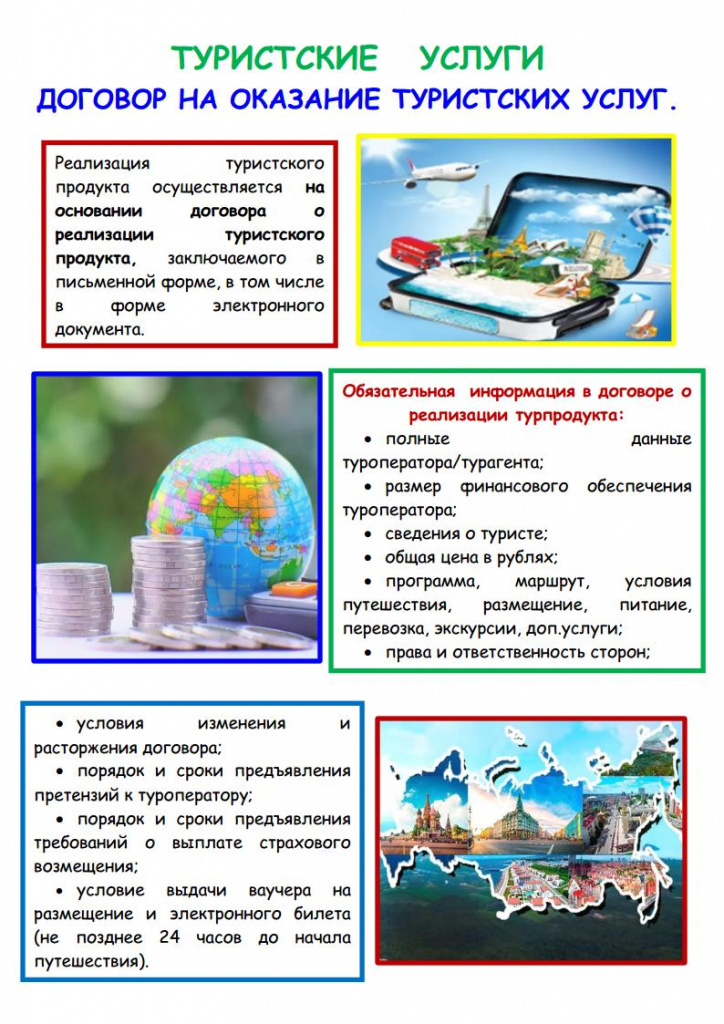 ТУРИСТСКИЕ УСЛУГИ
ДОГОВОР НА ОКАЗАНИЕ ТУРИСТСКИХ УСЛУГ.

Реализация туристского продукта осуществляется на основании договора о реализации туристского продукта, заключаемого в письменной форме, в том числе в форме электронного документа.

Обязательная информация в договоре о реализации турпродукта:
• полные данные туроператора/турагента;
• размер финансового обеспечения туроператора;
• сведения о туристе;
• общая цена в рублях;
• программа, маршрут, условия путешествия, размещение, питание, перевозка, экскурсии, доп.услуги;
• права и ответственность сторон;

• условия изменения и расторжения договора;
• порядок и сроки предъявления претензий к туроператору;
• порядок и сроки предъявления требований о выплате страхового возмещения;
• условие выдачи ваучера на размещение и электронного билета (не позднее 24 часов до начала путешествия).